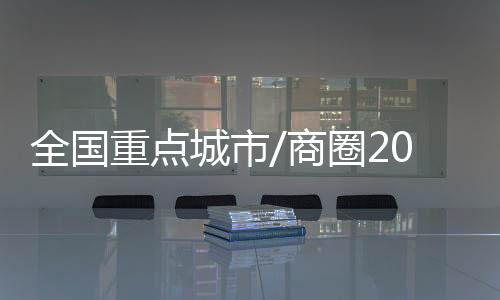 全国重点城市/商圈20